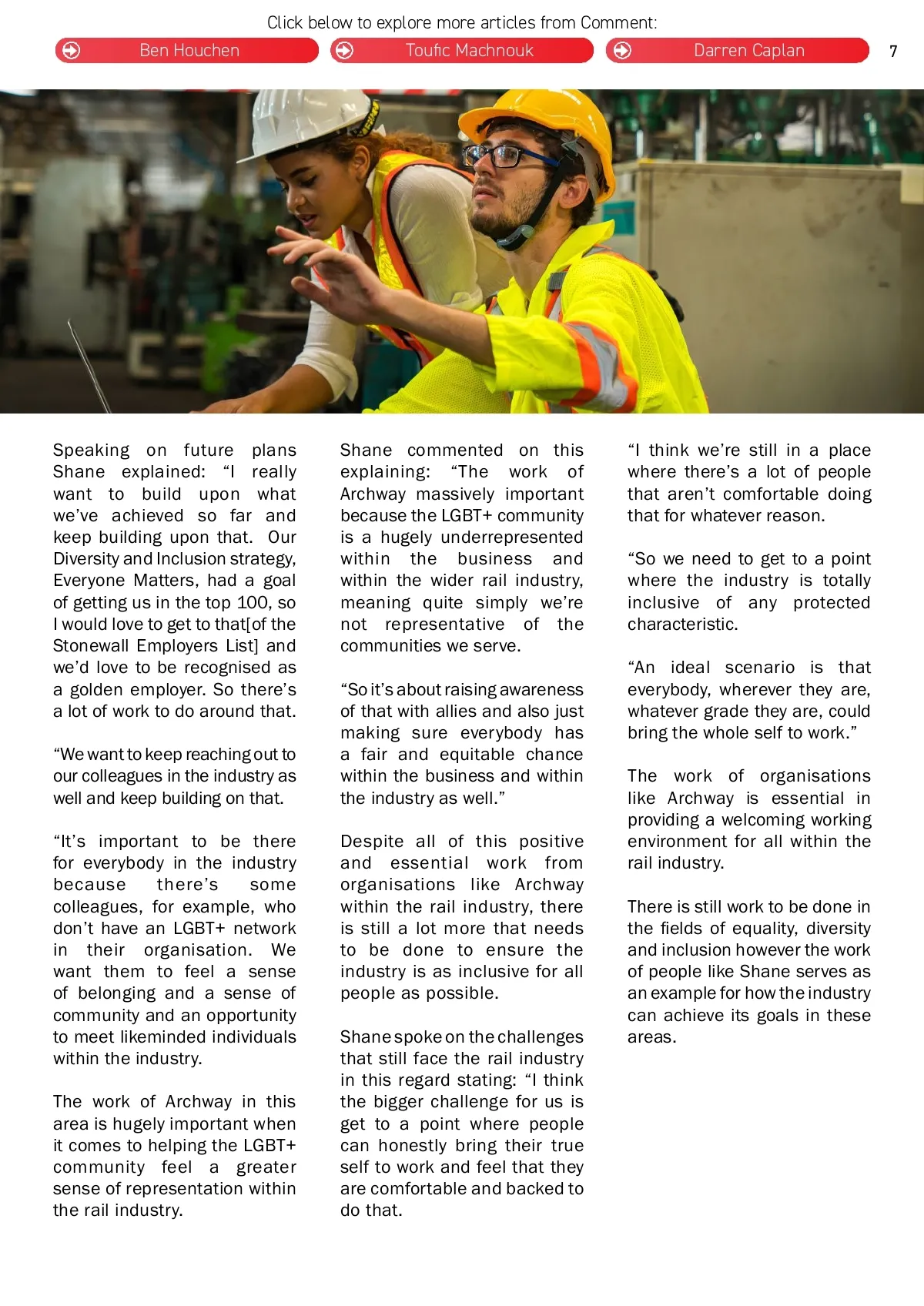 Click below to explore more articles from Comment:

Ben Houchen

Toufic Machnouk

Darren Caplan

7

Speaking on future plans Shane explained: “I really want to build upon what we’ve achieved so far and keep building upon that. Our Diversity and Inclusion strategy, Everyone Matters, had a goal of getting us in the top 100, so I would love to get to that[of the Stonewall Employers List] and we’d love to be recognised as a golden employer. So there’s a lot of work to do around that.

“We want to keep reaching out to our colleagues in the industry as well and keep building on that.

“It’s important to be there for everybody in the industry because there’s some colleagues, for example, who don’t have an LGBT+ network in their organisation. We want them to feel a sense of belonging and a sense of community and an opportunity to meet likeminded individuals within the industry.

The work of Archway in this area is hugely important when it comes to helping the LGBT+ community feel a greater sense of representation within the rail industry.

Shane commented on this explaining: “The work of Archway massively important because the LGBT+ community is a hugely underrepresented within the business and within the wider rail industry, meaning quite simply we’re not representative of the communities we serve.

“So it’s about raising awareness of that with allies and also just making sure everybody has a fair and equitable chance within the business and within the industry as well.”

Despite all of this positive and essential work from organisations like Archway within the rail industry, there is still a lot more that needs to be done to ensure the industry is as inclusive for all people as possible.

Shane spoke on the challenges that still face the rail industry in this regard stating: “I think the bigger challenge for us is get to a point where people can honestly bring their true self to work and feel that they are comfortable and backed to do that.

“I think we’re still in a place where there’s a lot of people that aren’t comfortable doing that for whatever reason.

“So we need to get to a point where the industry is totally inclusive of any protected characteristic.

“An ideal scenario is that everybody, wherever they are, whatever grade they are, could bring the whole self to work.”

The work of organisations like Archway is essential in providing a welcoming working environment for all within the rail industry.

There is still work to be done in the fields of equality, diversity and inclusion however the work of people like Shane serves as an example for how the industry can achieve its goals in these areas.